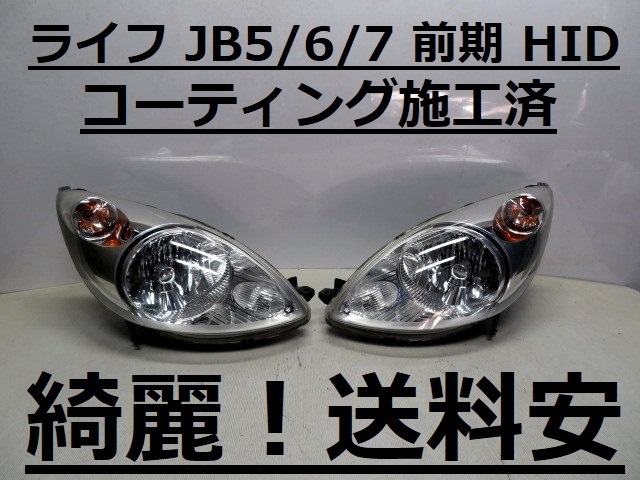 ライフ JB5/6/7 前期 HID
コーティング施工済

綺麗！送料安